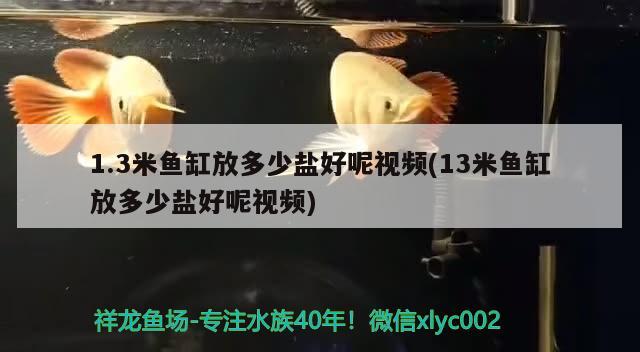 1.3米鱼缸放多少盐好呢视频(13米鱼缸放多少盐好呢视频)

祥龙鱼场-专注水族40年！微信xlyc002